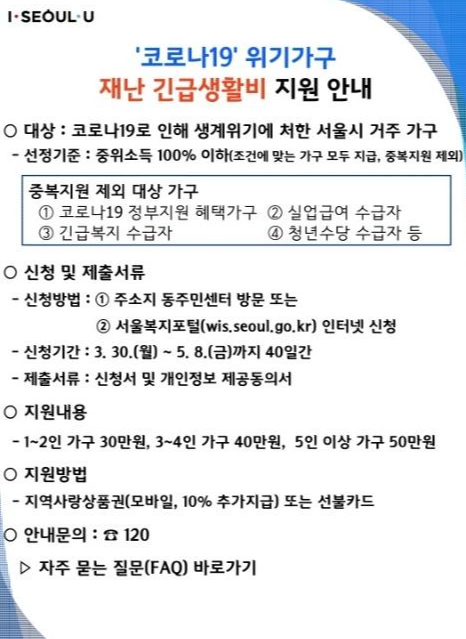 I·SEOUL·U

'코로나19' 위기가구
재난 긴급생활비 지원 안내

○ 대상 : 코로나19로 인해 생계위기에 처한 서울시 거주 가구
- 선정기준 : 중위소득 100% 이하(조건에 맞는 가구 모두 지급, 중복지원 제외)

중복지원 제외 대상 가구
① 코로나19 정부지원 혜택가구 ② 실업급여 수급자
③ 긴급복지 수급자 ④ 청년수당 수급자 등

○ 신청 및 제출서류
- 신청방법 : ① 주소지 동주민센터 방문 또는
② 서울복지포털(wis.seoul.go.kr) 인터넷 신청
- 신청기간 : 3. 30.(월) ~ 5. 8.(금)까지 40일간
- 제출서류 : 신청서 및 개인정보 제공동의서

○ 지원내용
- 1~2인 가구 30만원, 3~4인 가구 40만원, 5인 이상 가구 50만원

○ 지원방법
- 지역사랑상품권(모바일, 10% 추가지급) 또는 선불카드

○ 안내문의 : ☎ 120

▷ 자주 묻는 질문(FAQ) 바로가기